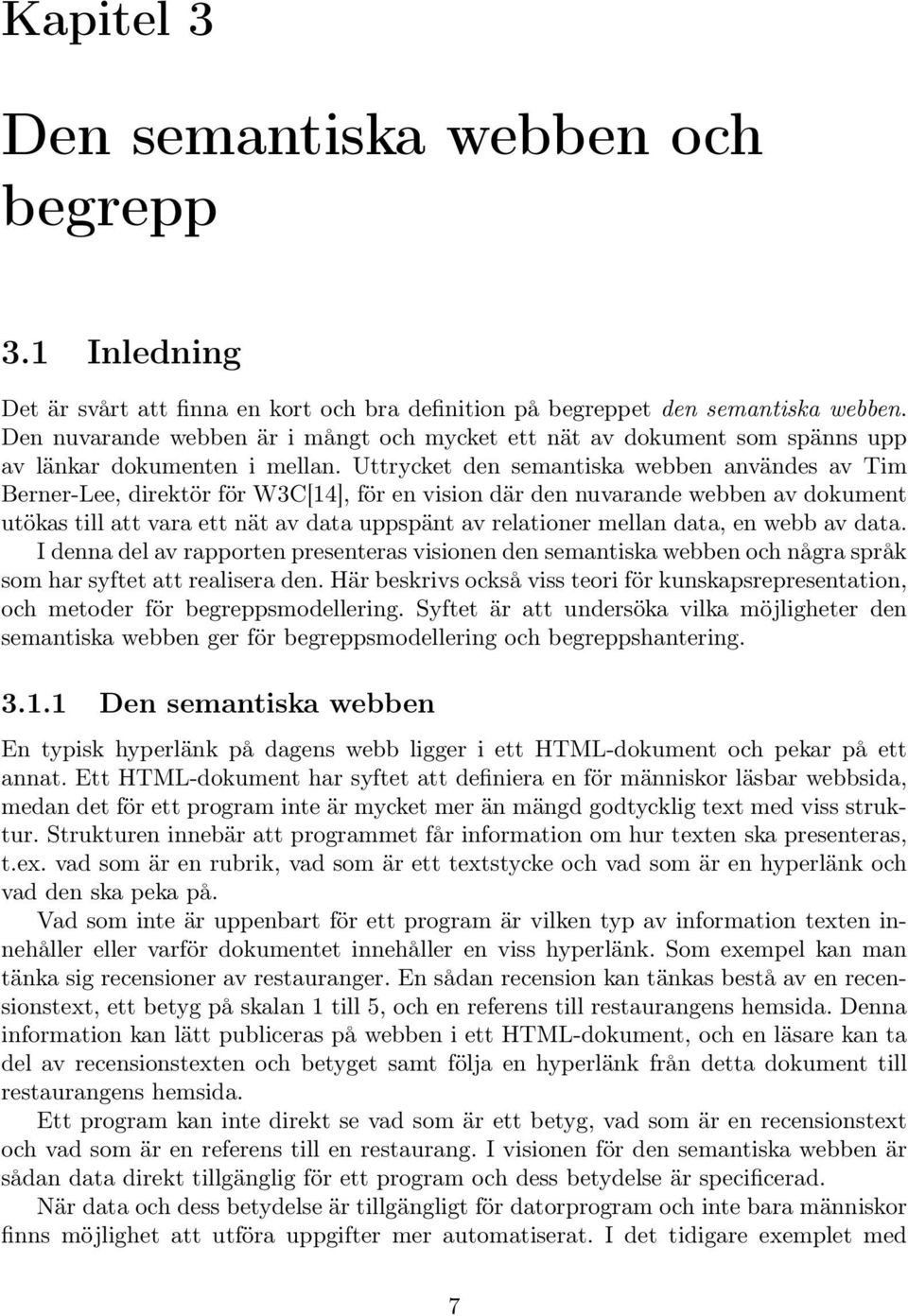 Kapitel 3

Den semantiska webben och begrepp

3.1 Inledning

Det är svårt att finna en kort och bra definition på begreppet den semantiska webben. Den nuvarande webben är i mångt och mycket ett nät av dokument som spänns upp av länkar dokumenten i mellan. Uttrycket den semantiska webben användes av Tim Berner-Lee, direktör för W3C[14], för en vision där den nuvarande webben av dokument utökas till att vara ett nät av data uppspänt av relationer mellan data, en webb av data. I denna del av rapporten presenteras visionen den semantiska webben och några språk som har syftet att realisera den. Här beskrivs också viss teori för kunskapsrepresentation, och metoder för begreppsmodellering. Syftet är att undersöka vilka möjligheter den semantiska webben ger för begreppsmodellering och begreppshantering.

3.1.1 Den semantiska webben

En typisk hyperlänk på dagens webb ligger i ett HTML-dokument och pekar på ett annat. Ett HTML-dokument har syftet att definiera en för människor läsbar webbsida, medan det för ett program inte är mycket mer än mängd godtycklig text med viss struktur. Strukturen innebär att programmet får information om hur texten ska presenteras, t.ex. vad som är en rubrik, vad som är ett textstycke och vad som är en hyperlänk och vad den ska peka på.

Vad som inte är uppenbart för ett program är vilken typ av information texten innehåller eller varför dokumentet innehåller en viss hyperlänk. Som exempel kan man tänka sig recensioner av restauranger. En sådan recension kan tänkas bestå av en recensionstext, ett betyg på skalan 1 till 5, och en referens till restaurangens hemsida. Denna information kan lätt publiceras på webben i ett HTML-dokument, och en läsare kan ta del av recensionstexten och betyget samt följa en hyperlänk från detta dokument till restaurangens hemsida.

Ett program kan inte direkt se vad som är ett betyg, vad som är en recensionstext och vad som är en referens till en restaurang. I visionen för den semantiska webben är sådan data direkt tillgänglig för ett program och dess betydelse är specificerad.

När data och dess betydelse är tillgängligt för datorprogram och inte bara människor finns möjlighet att utföra uppgifter mer automatiserat. I det tidigare exemplet med

7